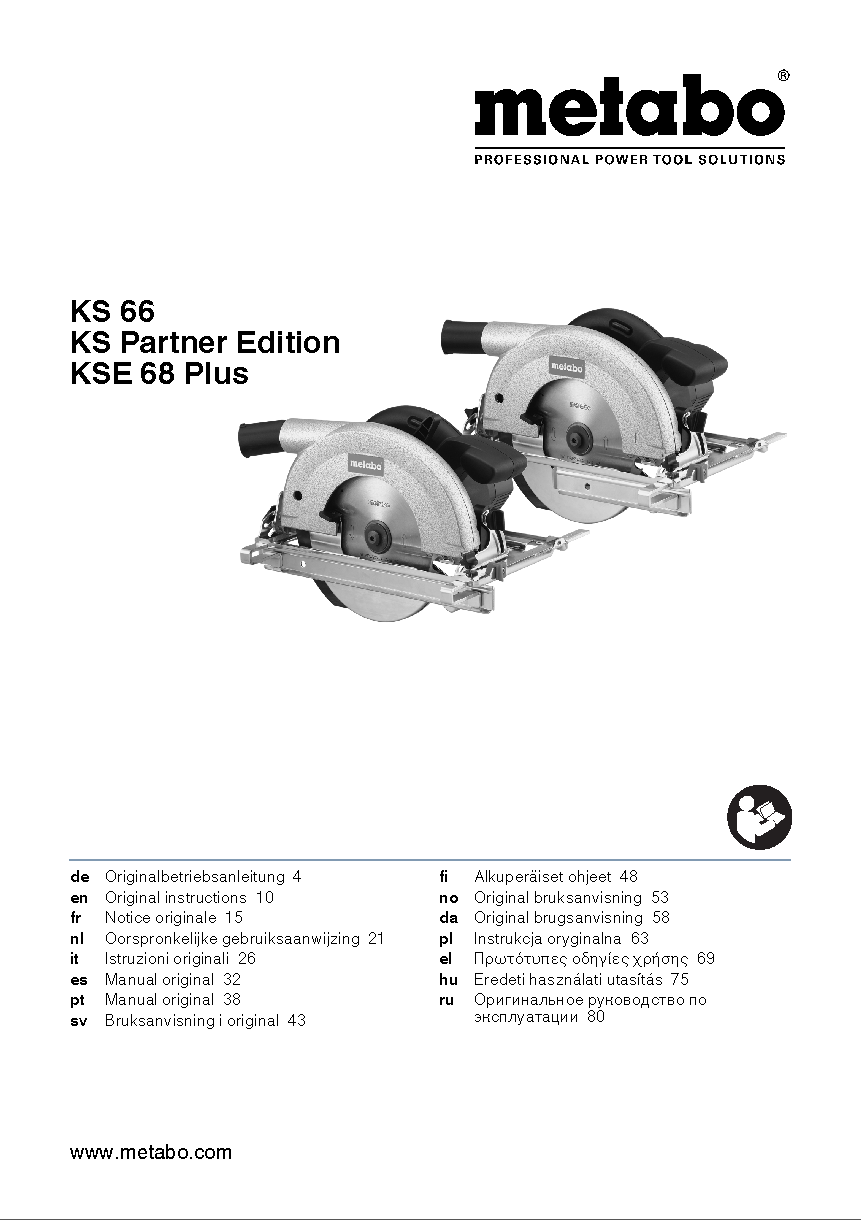 metabo®
PROFESSIONAL POWER TOOL SOLUTIONS

KS 66
KS Partner Edition
KSE 68 Plus

metabo

metabo

de Originalbetriebsanleitung 4
en Original instructions 10
fr Notice originale 15
nl Oorspronkelijke gebruiksaanwijzing 21
it Istruzioni originali 26
es Manual original 32
pt Manual original 38
sv Bruksanvisning i original 43

fi Alkuperäiset ohjeet 48
no Original bruksanvisning 53
da Original brugsanvisning 58
pl Instrukcja oryginalna 63
el Πρωτότυπες οδηγίες χρήσης 69
hu Eredeti használati utasítás 75
ru Оригинальное руководство по эксплуатации 80

www.metabo.com